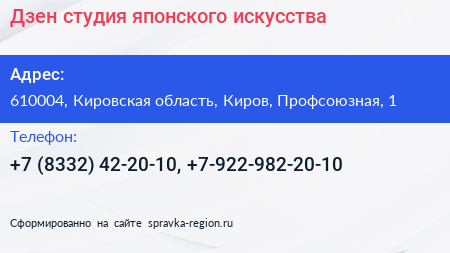 Дзен студия японского искусства

Адрес:
610004, Кировская область, Киров, Профсоюзная, 1

Телефон:
+7 (8332) 42-20-10, +7-922-982-20-10

Сформированно на сайте spravka-region.ru